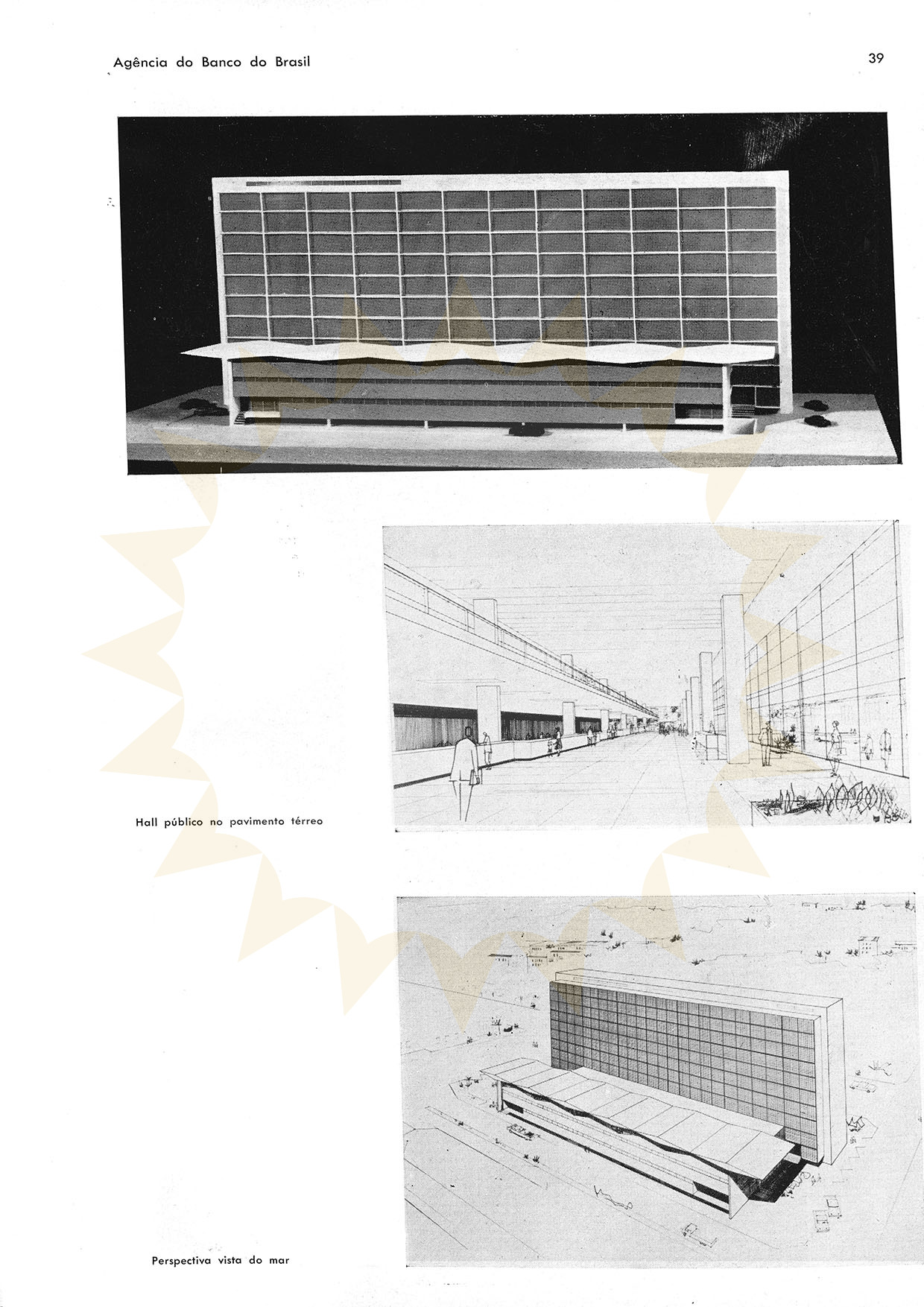 Agência do Banco do Brasil

39

Hall público no pavimento térreo

Perspectiva vista do mar